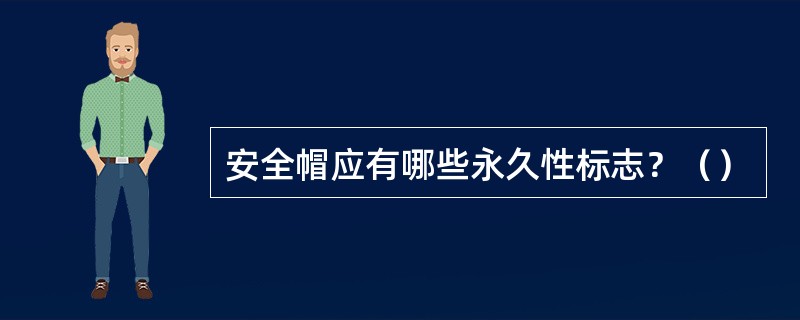 安全帽应有哪些永久性标志？（）